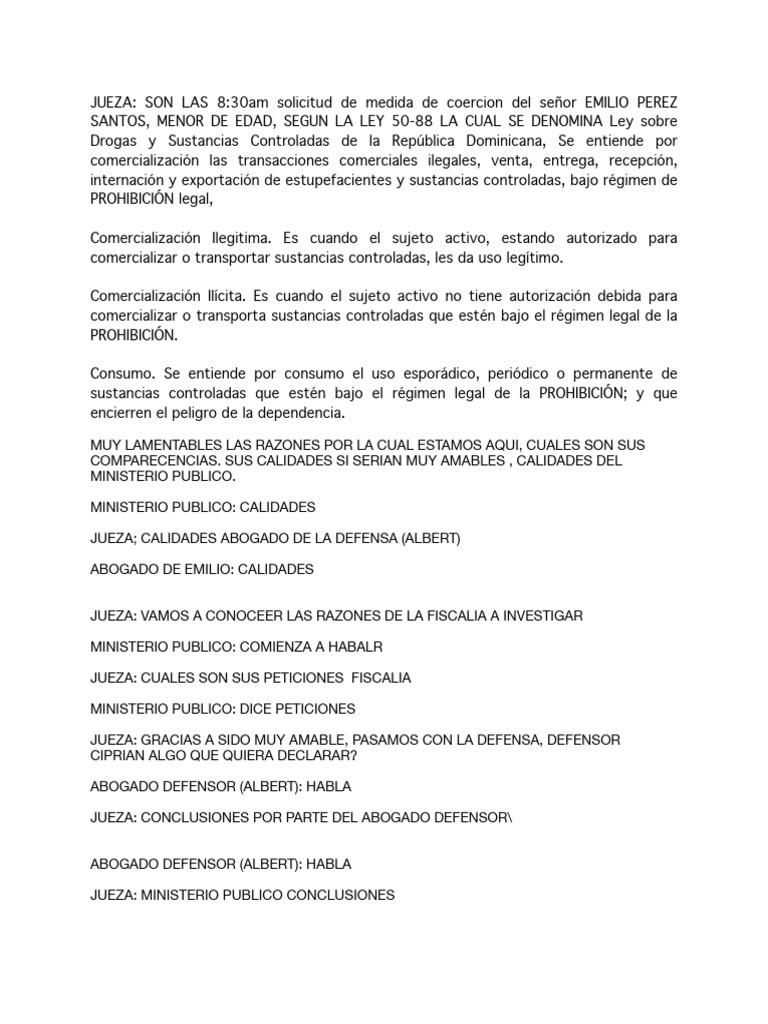 JUEZA: SON LAS 8:30am solicitud de medida de coercion del señor EMILIO PEREZ SANTOS, MENOR DE EDAD, SEGUN LA LEY 50-88 LA CUAL SE DENOMINA Ley sobre Drogas y Sustancias Controladas de la República Dominicana, Se entiende por comercialización las transacciones comerciales ilegales, venta, entrega, recepción, internación y exportación de estupefacientes y sustancias controladas, bajo régimen de PROHIBICIÓN legal,

Comercialización Ilegitima. Es cuando el sujeto activo, estando autorizado para comercializar o transportar sustancias controladas, les da uso legítimo.

Comercialización Ilícita. Es cuando el sujeto activo no tiene autorización debida para comercializar o transporta sustancias controladas que estén bajo el régimen legal de la PROHIBICIÓN.

Consumo. Se entiende por consumo el uso esporádico, periódico o permanente de sustancias controladas que estén bajo el régimen legal de la PROHIBICIÓN; y que encierren el peligro de la dependencia.

MUY LAMENTABLES LAS RAZONES POR LA CUAL ESTAMOS AQUI, CUALES SON SUS COMPARECENCIAS. SUS CALIDADES SI SERIAN MUY AMABLES , CALIDADES DEL MINISTERIO PUBLICO.

MINISTERIO PUBLICO: CALIDADES

JUEZA; CALIDADES ABOGADO DE LA DEFENSA (ALBERT)

ABOGADO DE EMILIO: CALIDADES

JUEZA: VAMOS A CONOCEER LAS RAZONES DE LA FISCALIA A INVESTIGAR

MINISTERIO PUBLICO: COMIENZA A HABALR

JUEZA: CUALES SON SUS PETICIONES FISCALIA

MINISTERIO PUBLICO: DICE PETICIONES

JUEZA: GRACIAS A SIDO MUY AMABLE, PASAMOS CON LA DEFENSA, DEFENSOR CIPRIAN ALGO QUE QUIERA DECLARAR?

ABOGADO DEFENSOR (ALBERT): HABLA

JUEZA: CONCLUSIONES POR PARTE DEL ABOGADO DEFENSOR\

ABOGADO DEFENSOR (ALBERT): HABLA

JUEZA: MINISTERIO PUBLICO CONCLUSIONES